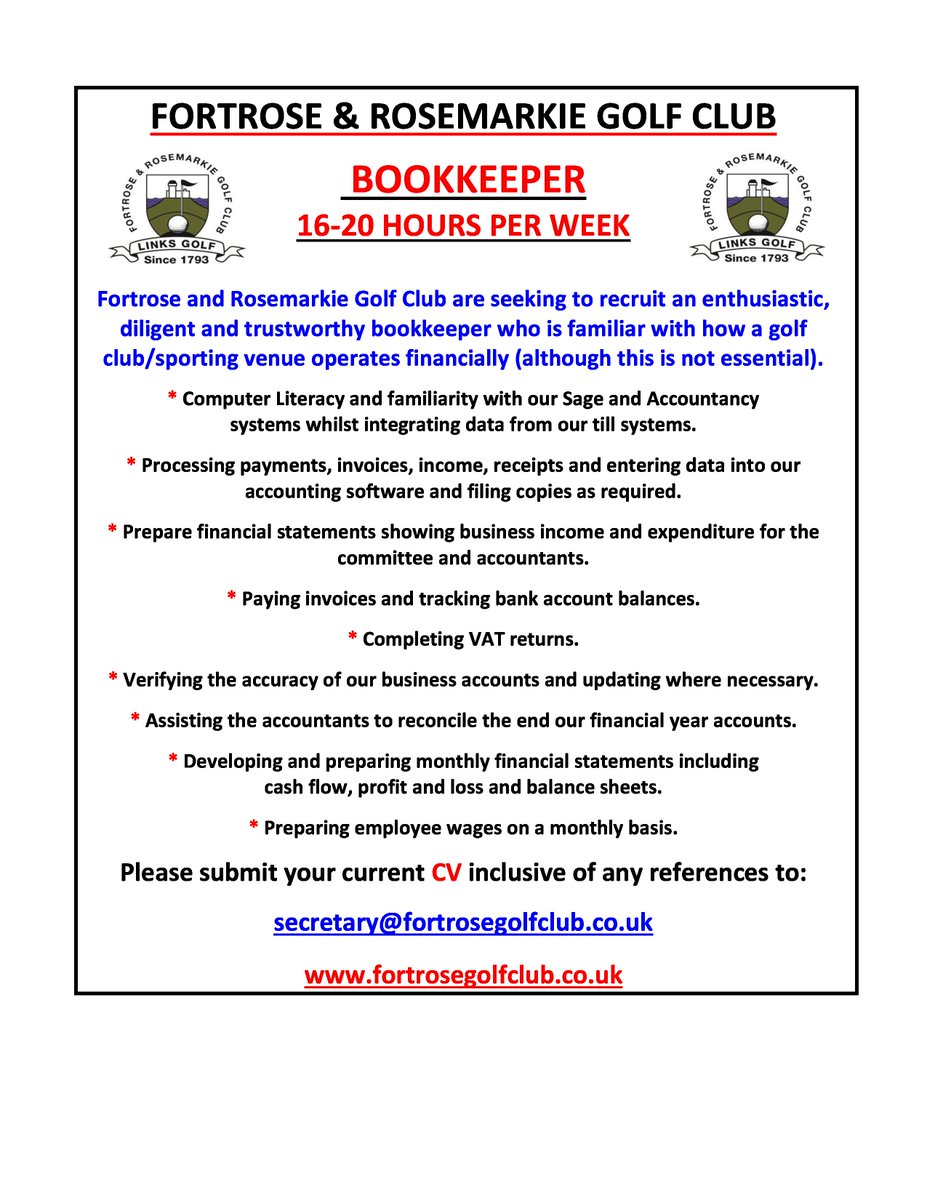 FORTROSE & ROSEMARKIE GOLF CLUB

FORTROSE & ROSEMARKIE GOLF CLUB
LINKS GOLF
Since 1793

BOOKKEEPER
16-20 HOURS PER WEEK

FORTROSE & ROSEMARKIE GOLF CLUB
LINKS GOLF
Since 1793

Fortrose and Rosemarkie Golf Club are seeking to recruit an enthusiastic, diligent and trustworthy bookkeeper who is familiar with how a golf club/sporting venue operates financially (although this is not essential).

* Computer Literacy and familiarity with our Sage and Accountancy systems whilst integrating data from our till systems.

* Processing payments, invoices, income, receipts and entering data into our accounting software and filing copies as required.

* Prepare financial statements showing business income and expenditure for the committee and accountants.

* Paying invoices and tracking bank account balances.

* Completing VAT returns.

* Verifying the accuracy of our business accounts and updating where necessary.

* Assisting the accountants to reconcile the end our financial year accounts.

* Developing and preparing monthly financial statements including cash flow, profit and loss and balance sheets.

* Preparing employee wages on a monthly basis.

Please submit your current CV inclusive of any references to:

secretary@fortrosegolfclub.co.uk

www.fortrosegolfclub.co.uk